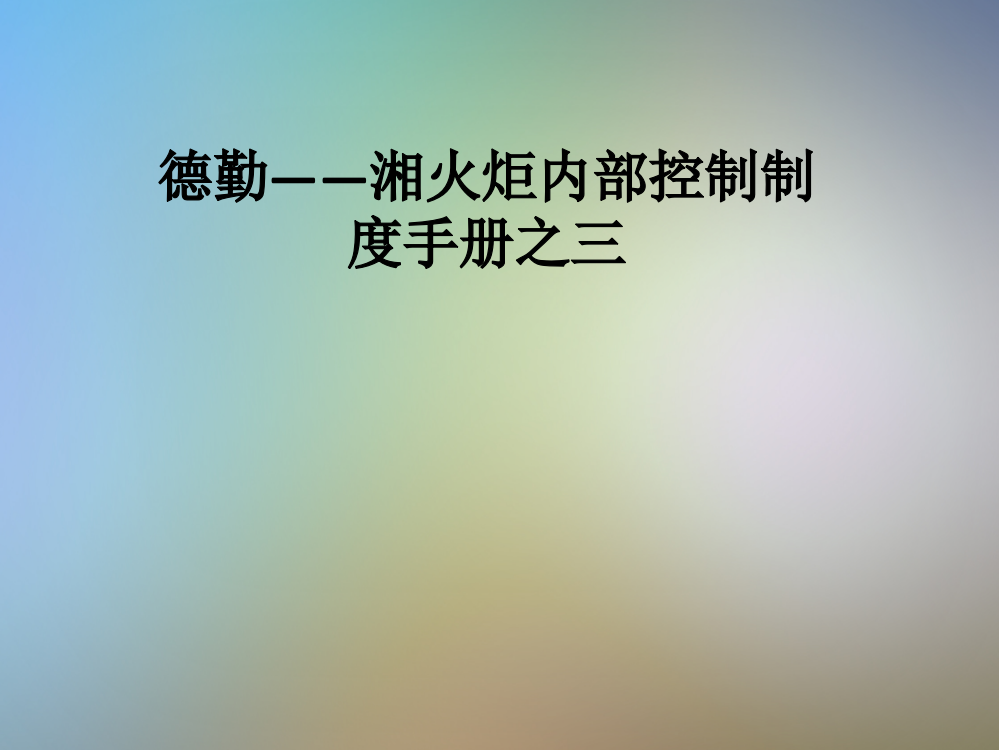 德勤——湘火炬内部控制制度手册之三